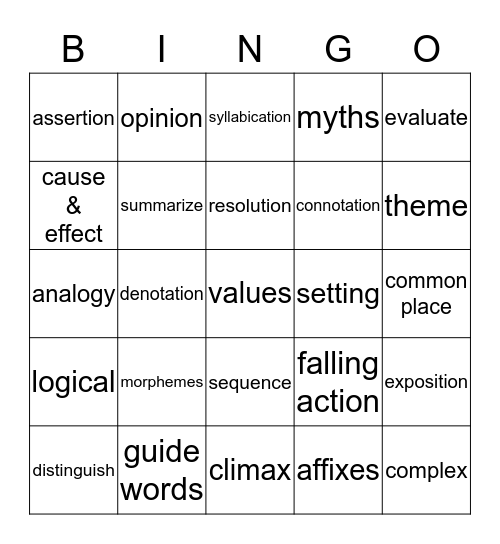 | B | I | N | G | O |
|---|---|---|---|---|
| assertion | opinion | syllabication | myths | evaluate |
| cause & effect | summarize | resolution | connotation | theme |
| analogy | denotation | values | setting | common place |
| logical | morphemes | sequence | falling action | exposition |
| distinguish | guide words | climax | affixes | complex |